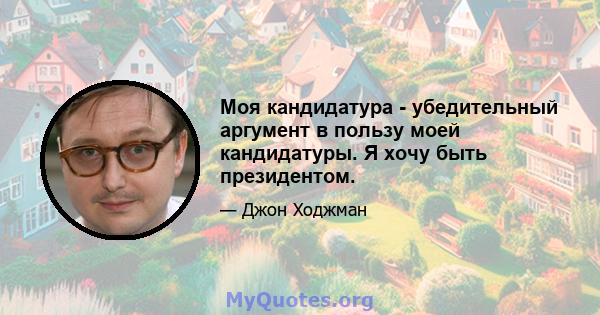 Моя кандидатура - убедительный аргумент в пользу моей кандидатуры. Я хочу быть президентом.

— Джон Ходжман

MyQuotes.org